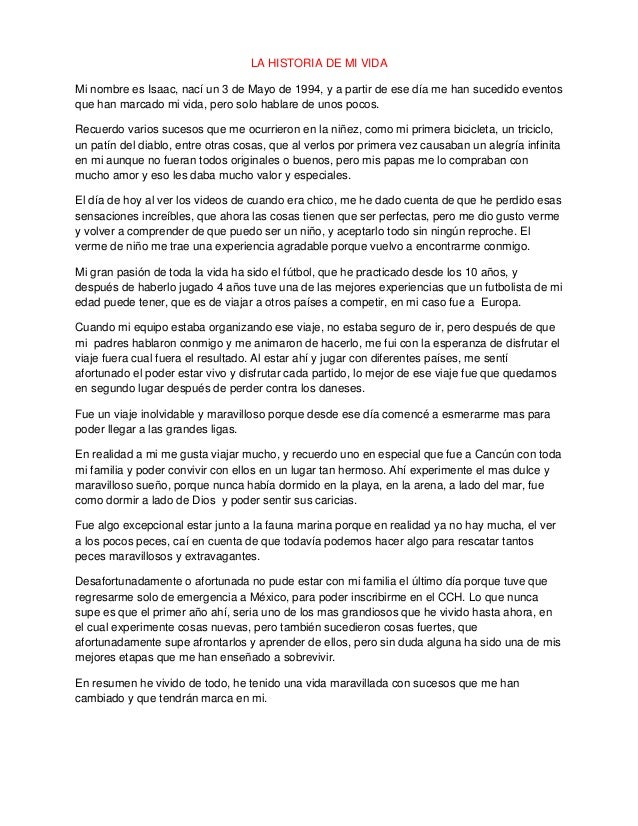 LA HISTORIA DE MI VIDA

Mi nombre es Isaac, nací un 3 de Mayo de 1994, y a partir de ese día me han sucedido eventos que han marcado mi vida, pero solo hablare de unos pocos.

Recuerdo varios sucesos que me ocurrieron en la niñez, como mi primera bicicleta, un triciclo, un patín del diablo, entre otras cosas, que al verlos por primera vez causaban un alegría infinita en mi aunque no fueran todos originales o buenos, pero mis papas me lo compraban con mucho amor y eso les daba mucho valor y especiales.

El día de hoy al ver los videos de cuando era chico, me he dado cuenta de que he perdido esas sensaciones increíbles, que ahora las cosas tienen que ser perfectas, pero me dio gusto verme y volver a comprender de que puedo ser un niño, y aceptarlo todo sin ningún reproche. El verme de niño me trae una experiencia agradable porque vuelvo a encontrarme conmigo.

Mi gran pasión de toda la vida ha sido el fútbol, que he practicado desde los 10 años, y después de haberlo jugado 4 años tuve una de las mejores experiencias que un futbolista de mi edad puede tener, que es de viajar a otros países a competir, en mi caso fue a Europa.

Cuando mi equipo estaba organizando ese viaje, no estaba seguro de ir, pero después de que mi padres hablaron conmigo y me animaron de hacerlo, me fui con la esperanza de disfrutar el viaje fuera cual fuera el resultado. Al estar ahí y jugar con diferentes países, me sentí afortunado el poder estar vivo y disfrutar cada partido, lo mejor de ese viaje fue que quedamos en segundo lugar después de perder contra los daneses.

Fue un viaje inolvidable y maravilloso porque desde ese día comencé a esmerarme mas para poder llegar a las grandes ligas.

En realidad a mi me gusta viajar mucho, y recuerdo uno en especial que fue a Cancún con toda mi familia y poder convivir con ellos en un lugar tan hermoso. Ahí experimente el mas dulce y maravilloso sueño, porque nunca había dormido en la playa, en la arena, a lado del mar, fue como dormir a lado de Dios y poder sentir sus caricias.

Fue algo excepcional estar junto a la fauna marina porque en realidad ya no hay mucha, el ver a los pocos peces, caí en cuenta de que todavía podemos hacer algo para rescatar tantos peces maravillosos y extravagantes.

Desafortunadamente o afortunada no pude estar con mi familia el último día porque tuve que regresarme solo de emergencia a México, para poder inscribirme en el CCH. Lo que nunca supe es que el primer año ahí, seria uno de los mas grandiosos que he vivido hasta ahora, en el cual experimente cosas nuevas, pero también sucedieron cosas fuertes, que afortunadamente supe afrontarlos y aprender de ellos, pero sin duda alguna ha sido una de mis mejores etapas que me han enseñado a sobrevivir.

En resumen he vivido de todo, he tenido una vida maravillada con sucesos que me han cambiado y que tendrán marca en mi.